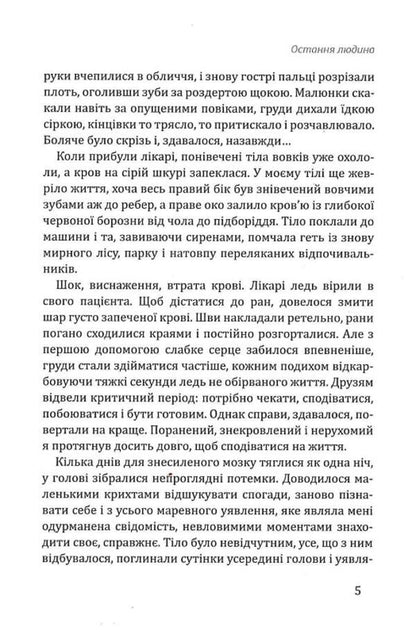 Остання людина

руки вчепилися в обличчя, і знову гострі пальці розрізали плоть, оголивши зуби за роздертою щокою. Малюнки скакали навіть за опущеними повіками, груди дихали їдкою сіркою, кінцівки то трясло, то притискало і розчавлювало. Боляче було скрізь і, здавалося, назавжди...

Коли прибули лікарі, понівечені тіла вовків уже охололи, а кров на сірій шкурі запеклася. У моєму тілі ще жевріло життя, хоча весь правий бік був знівечений вовчими зубами аж до ребер, а праве око залило кров'ю із глибокої червоної борозни від чола до підборіддя. Тіло поклали до машини і та, завиваючи сиренами, помчала геть із знову мирного лісу, парку і натовпу переляканих відпочивальників.

Шок, виснаження, втрата крові. Лікарі ледь вірили в свого пацієнта. Щоб дістатися до ран, довелося змити шар густо запеченої крові. Шви накладали ретельно, рани погано сходилися краями і постійно розгорталися. Але з першою допомогою слабке серце забилося впевненіше, груди стали здійматися частіше, кожним подихом відкарбовуючи тяжкі секунди ледь не обірваного життя. Друзям відвели критичний період: потрібно чекати, сподіватися, побоюватися і бути готовим. Однак справи, здавалося, повертали на краще. Поранений, знекровлений і нерухомий я протягнув досить довго, щоб сподіватися на життя.

Кілька днів для знесиленого мозку тяглися як одна ніч, у голові зібралися непроглядні потемки. Доводилося маленькими крихтами відшукувати спогади, заново пізнавати себе і з усього маревного уявлення, яке являла мені одурманена свідомість, невловимими моментами знаходити своє, справжнє. Тіло було невідчутним, усе, що з ним відбувалося, поглинали сутінки усередині голови і уявля-

5